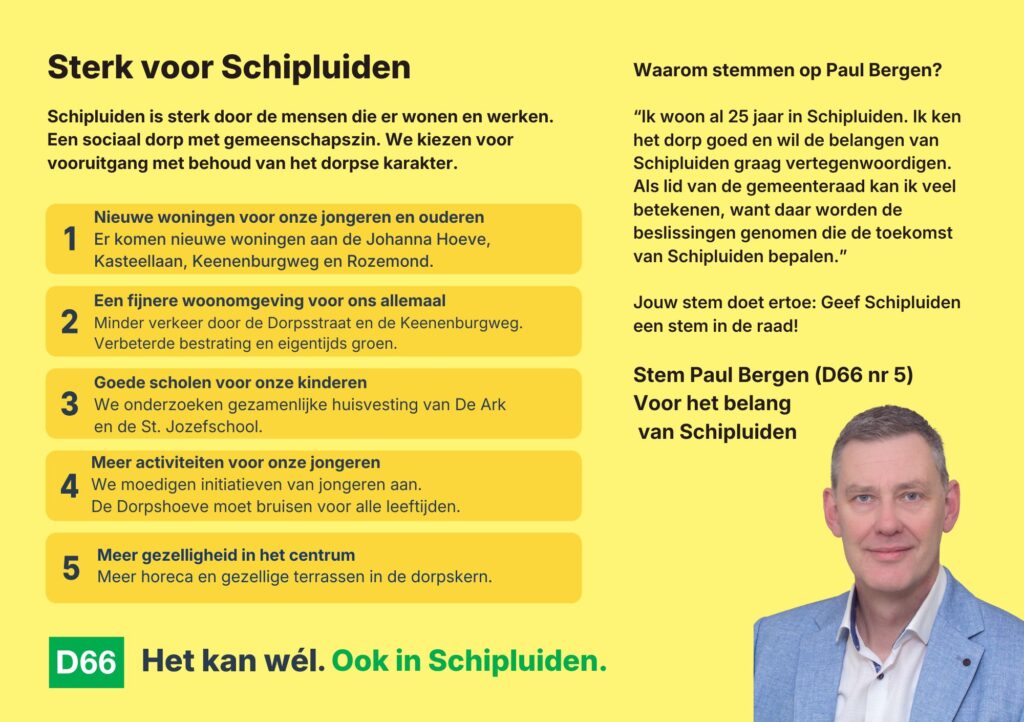 Sterk voor Schipluiden

Schipluiden is sterk door de mensen die er wonen en werken. Een sociaal dorp met gemeenschapszin. We kiezen voor vooruitgang met behoud van het dorpse karakter.

1 Nieuwe woningen voor onze jongeren en ouderen
Er komen nieuwe woningen aan de Johanna Hoeve, Kasteellaan, Keenenburgweg en Rozemond.

2 Een fijnere woonomgeving voor ons allemaal
Minder verkeer door de Dorpsstraat en de Keenenburgweg. Verbeterde bestrating en eigentijds groen.

3 Goede scholen voor onze kinderen
We onderzoeken gezamenlijke huisvesting van De Ark en de St. Jozefschool.

4 Meer activiteiten voor onze jongeren
We moedigen initiatieven van jongeren aan. De Dorpshoeve moet bruisen voor alle leeftijden.

5 Meer gezelligheid in het centrum
Meer horeca en gezellige terrassen in de dorpskern.

D66 Het kan wél. Ook in Schipluiden.

Waarom stemmen op Paul Bergen?

“Ik woon al 25 jaar in Schipluiden. Ik ken het dorp goed en wil de belangen van Schipluiden graag vertegenwoordigen. Als lid van de gemeenteraad kan ik veel betekenen, want daar worden de beslissingen genomen die de toekomst van Schipluiden bepalen.”

Jouw stem doet ertoe: Geef Schipluiden een stem in de raad!

Stem Paul Bergen (D66 nr 5)
Voor het belang
van Schipluiden